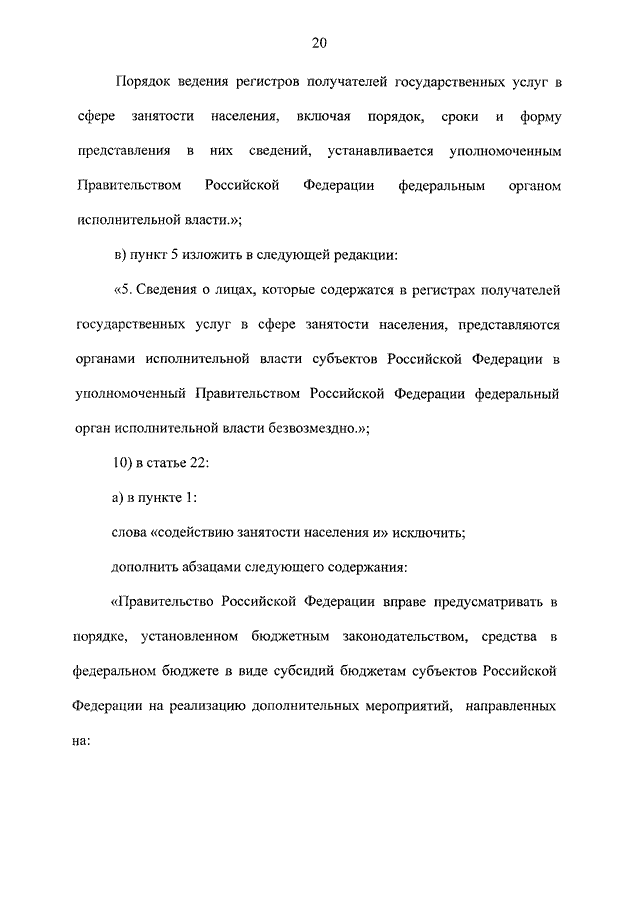 20

Порядок ведения регистров получателей государственных услуг в сфере занятости населения, включая порядок, сроки и форму представления в них сведений, устанавливается уполномоченным Правительством Российской Федерации федеральным органом исполнительной власти.»;

в) пункт 5 изложить в следующей редакции:

«5. Сведения о лицах, которые содержатся в регистрах получателей государственных услуг в сфере занятости населения, представляются органами исполнительной власти субъектов Российской Федерации в уполномоченный Правительством Российской Федерации федеральный орган исполнительной власти безвозмездно.»;

10) в статье 22:

а) в пункте 1:

слова «содействию занятости населения и» исключить;

дополнить абзацами следующего содержания:

«Правительство Российской Федерации вправе предусматривать в порядке, установленном бюджетным законодательством, средства в федеральном бюджете в виде субсидий бюджетам субъектов Российской Федерации на реализацию дополнительных мероприятий, направленных на: